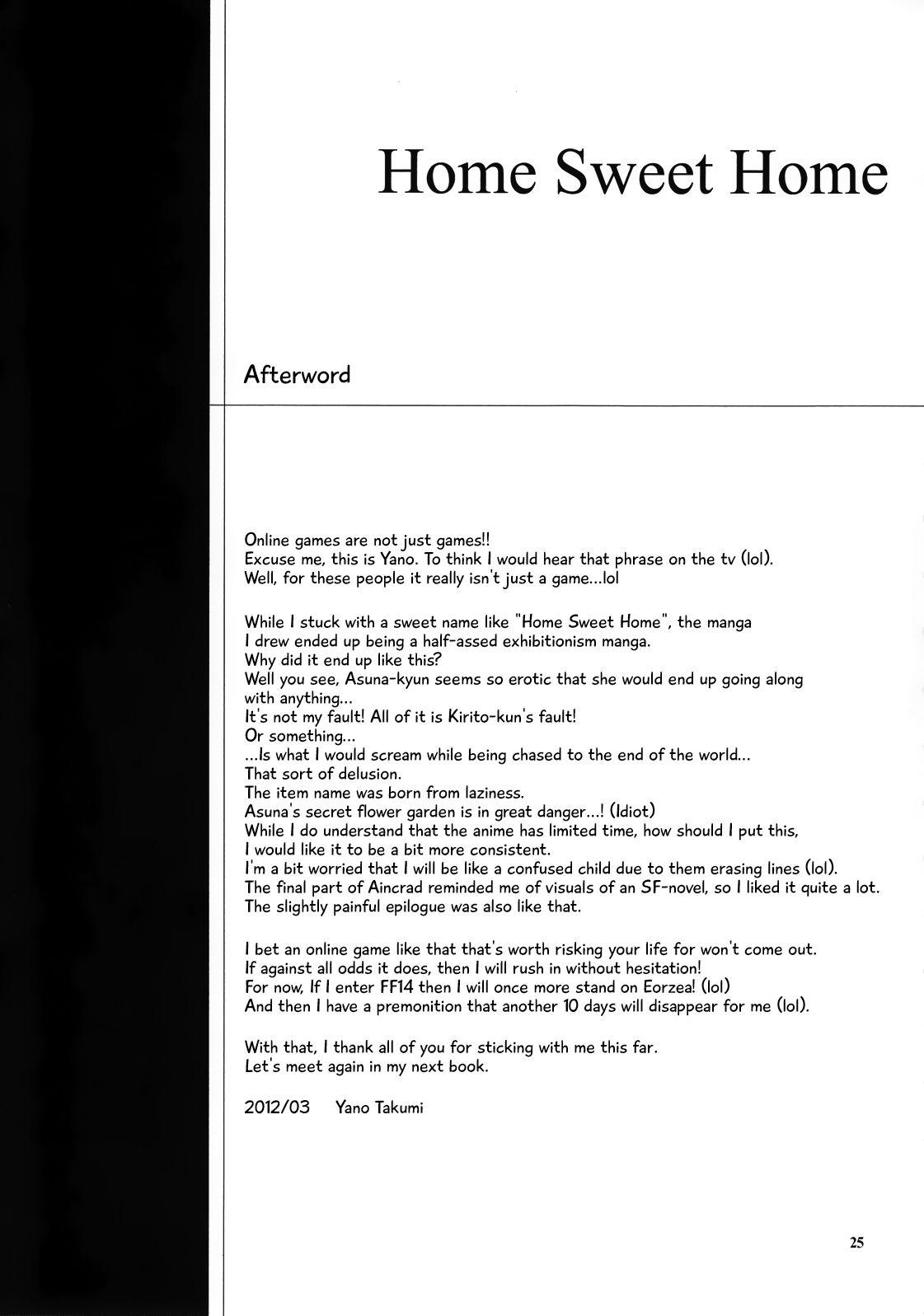 Home Sweet Home

Afterword

Online games are not just games!!
Excuse me, this is Yano. To think I would hear that phrase on the tv (lol).
Well, for these people it really isn't just a game...lol

While I stuck with a sweet name like "Home Sweet Home", the manga I drew ended up being a half-assed exhibitionism manga.
Why did it end up like this?
Well you see, Asuna-kyun seems so erotic that she would end up going along with anything...
It's not my fault! All of it is Kirito-kun's fault!
Or something...
...Is what I would scream while being chased to the end of the world...
That sort of delusion.
The item name was born from laziness.
Asuna's secret flower garden is in great danger...! (Idiot)
While I do understand that the anime has limited time, how should I put this, I would like it to be a bit more consistent.
I'm a bit worried that I will be like a confused child due to them erasing lines (lol).
The final part of Aincrad reminded me of visuals of an SF-novel, so I liked it quite a lot.
The slightly painful epilogue was also like that.

I bet an online game like that that's worth risking your life for won't come out.
If against all odds it does, then I will rush in without hesitation!
For now, If I enter FF14 then I will once more stand on Eorzea! (lol)
And then I have a premonition that another 10 days will disappear for me (lol).

With that, I thank all of you for sticking with me this far.
Let's meet again in my next book.

2012/03 Yano Takumi

25